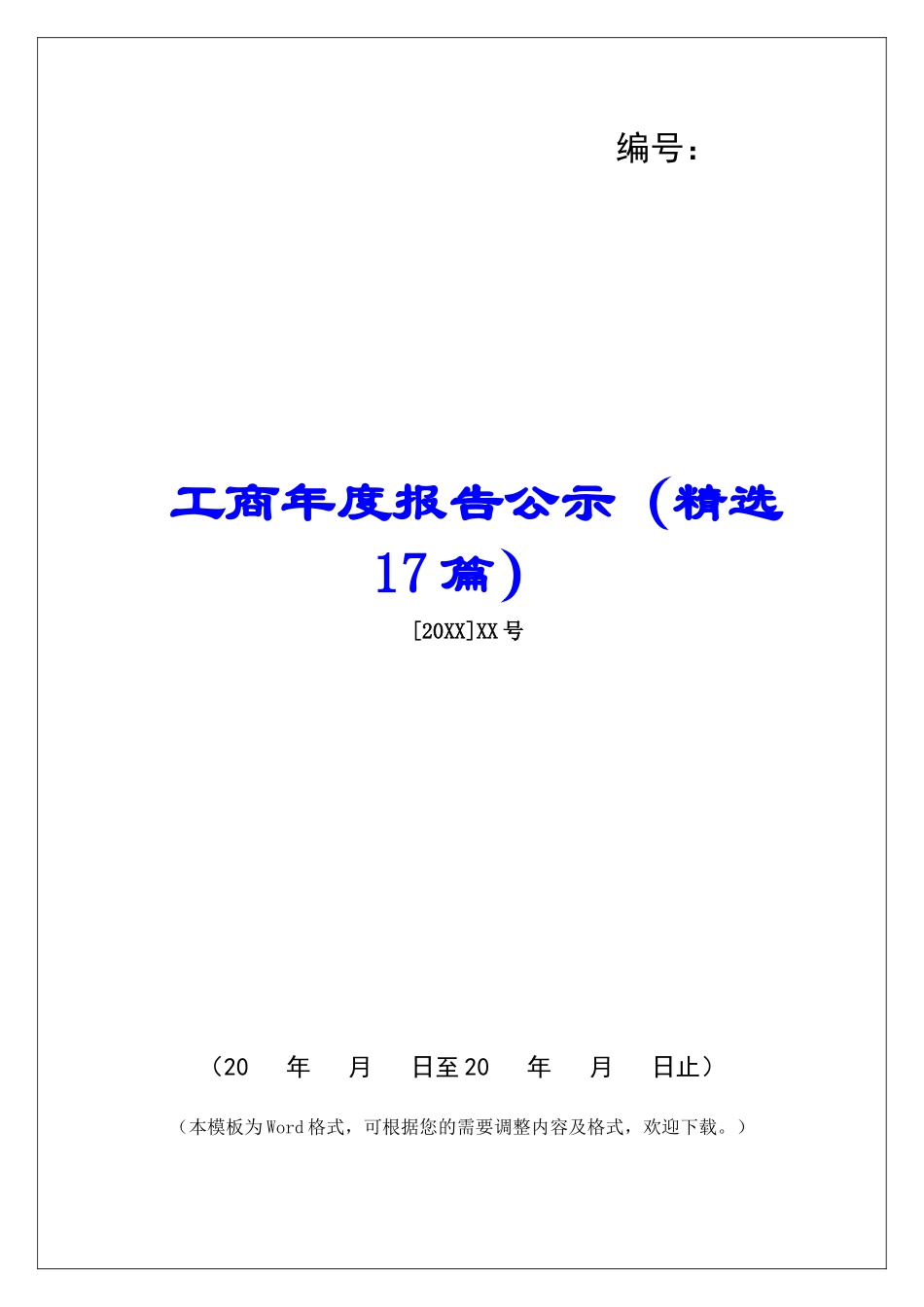 编号：

工商年度报告公示（精选17篇）

[20XX]XX号

（20　年　月　日至20　年　月　日止）

（本模板为Word格式，可根据您的需要调整内容及格式，欢迎下载。）